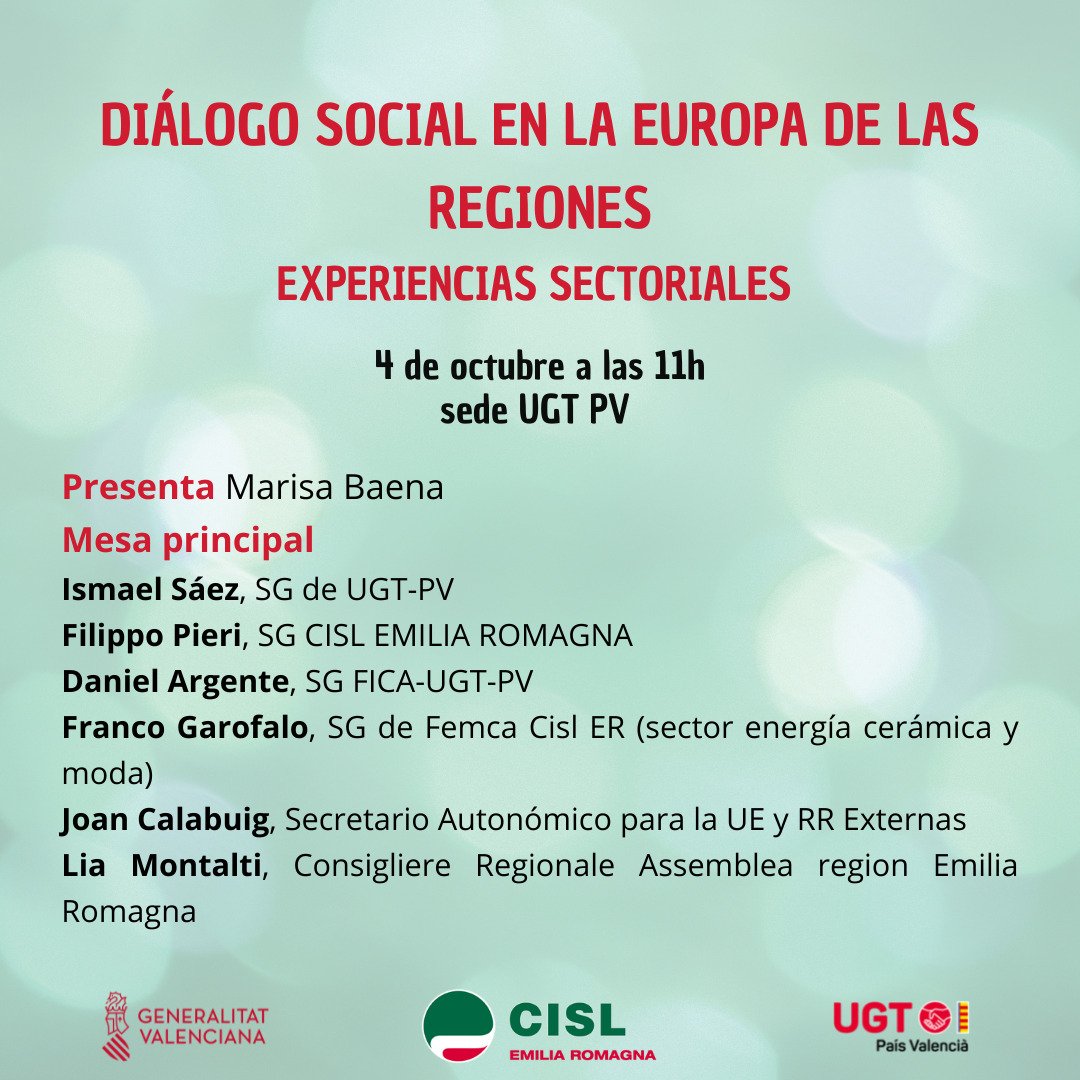 DIÁLOGO SOCIAL EN LA EUROPA DE LAS REGIONES

EXPERIENCIAS SECTORIALES

4 de octubre a las 11h
sede UGT PV

Presenta Marisa Baena

Mesa principal

Ismael Sáez, SG de UGT-PV
Filippo Pieri, SG CISL EMILIA ROMAGNA
Daniel Argente, SG FICA-UGT-PV
Franco Garofalo, SG de Femca Cisl ER (sector energía cerámica y moda)
Joan Calabuig, Secretario Autonómico para la UE y RR Externas
Lia Montalti, Consigliere Regionale Assemblea region Emilia Romagna

GENERALITAT VALENCIANA

CISL EMILIA ROMAGNA

UGT País Valencià